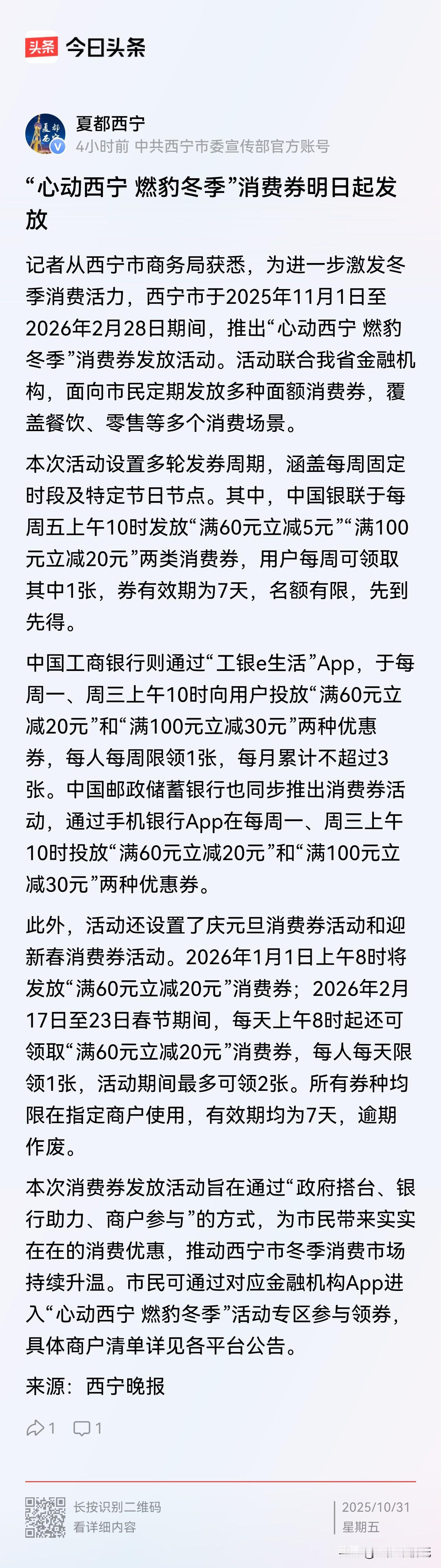 头条 今日头条

夏都西宁
4小时前 中共西宁市委宣传部官方账号

“心动西宁 燃豹冬季”消费券明日起发放

记者从西宁市商务局获悉，为进一步激发冬季消费活力，西宁市于2025年11月1日至2026年2月28日期间，推出“心动西宁 燃豹冬季”消费券发放活动。活动联合我省金融机构，面向市民定期发放多种面额消费券，覆盖餐饮、零售等多个消费场景。

本次活动设置多轮发券周期，涵盖每周固定时段及特定节日节点。其中，中国银联于每周五上午10时发放“满60元立减5元”“满100元立减20元”两类消费券，用户每周可领取其中1张，券有效期为7天，名额有限，先到先得。

中国工商银行则通过“工银e生活”App，于每周一、周三上午10时向用户投放“满60元立减20元”和“满100元立减30元”两种优惠券，每人每周限领1张，每月累计不超过3张。中国邮政储蓄银行也同步推出消费券活动，通过手机银行App在每周一、周三上午10时投放“满60元立减20元”和“满100元立减30元”两种优惠券。

此外，活动还设置了庆元旦消费券活动和迎新春消费券活动。2026年1月1日上午8时将发放“满60元立减20元”消费券；2026年2月17日至23日春节期间，每天上午8时起还可领取“满60元立减20元”消费券，每人每天限领1张，活动期间最多可领2张。所有券种均限在指定商户使用，有效期均为7天，逾期作废。

本次消费券发放活动旨在通过“政府搭台、银行助力、商户参与”的方式，为市民带来实实在在的消费优惠，推动西宁市冬季消费市场持续升温。市民可通过对应金融机构App进入“心动西宁 燃豹冬季”活动专区参与领券，具体商户清单详见各平台公告。

来源：西宁晚报

1 1

长按识别二维码
看详细内容

2025/10/31
星期五